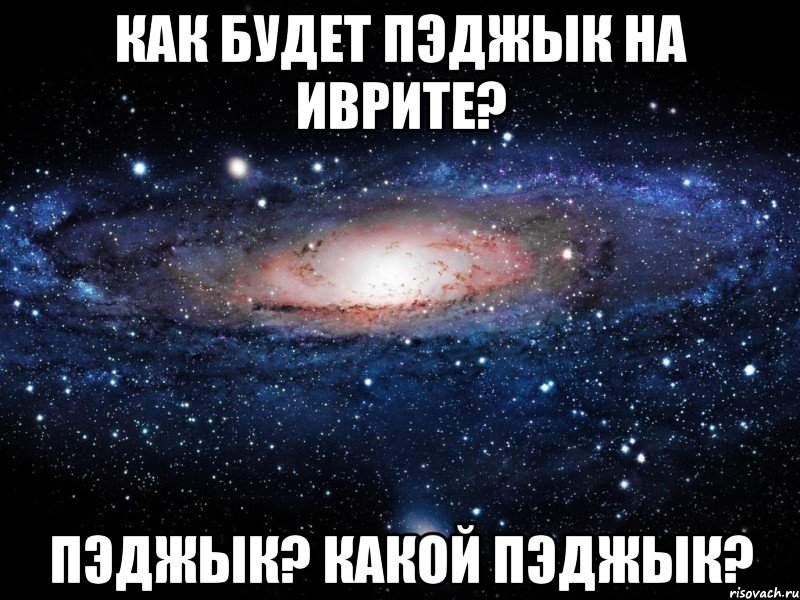 КАК БУДЕТ ПЭДЖЫК НА ИВРИТЕ?

ПЭДЖЫК? КАКОЙ ПЭДЖЫК?

risovach.ru